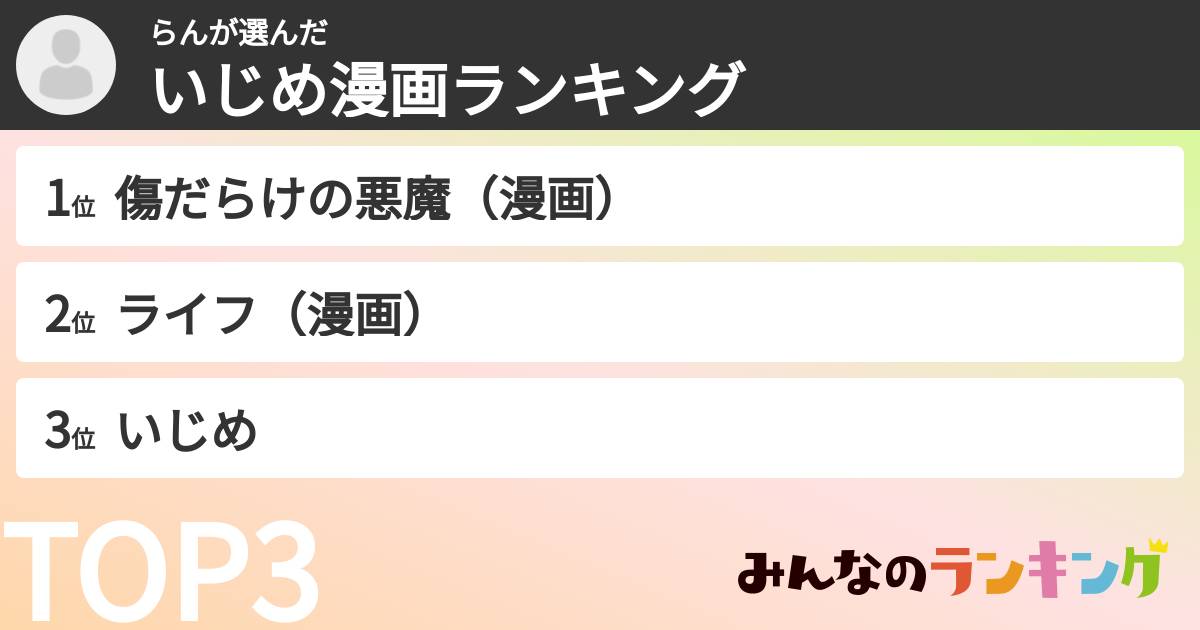 らんが選んだ
いじめ漫画ランキング

1位 傷だらけの悪魔（漫画）

2位 ライフ（漫画）

3位 いじめ

TOP3

みんなのランキング